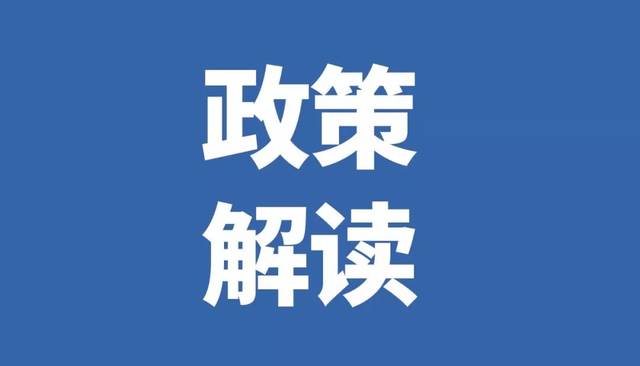 政策
解读